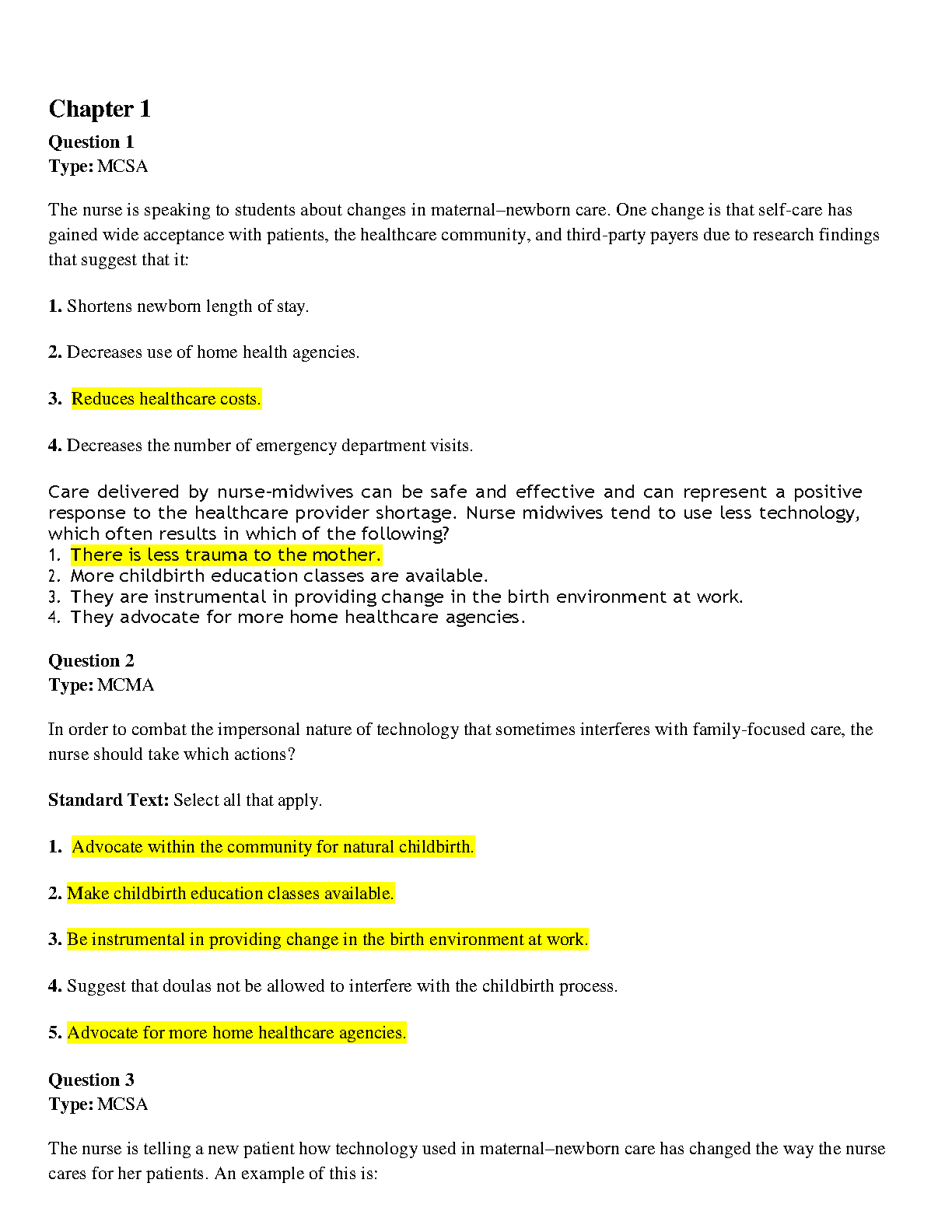 Chapter 1

Question 1
Type: MCSA

The nurse is speaking to students about changes in maternal–newborn care. One change is that self-care has gained wide acceptance with patients, the healthcare community, and third-party payers due to research findings that suggest that it:

1. Shortens newborn length of stay.

2. Decreases use of home health agencies.

3. Reduces healthcare costs.

4. Decreases the number of emergency department visits.

Care delivered by nurse-midwives can be safe and effective and can represent a positive response to the healthcare provider shortage. Nurse midwives tend to use less technology, which often results in which of the following?
1. There is less trauma to the mother.
2. More childbirth education classes are available.
3. They are instrumental in providing change in the birth environment at work.
4. They advocate for more home healthcare agencies.

Question 2
Type: MCMA

In order to combat the impersonal nature of technology that sometimes interferes with family-focused care, the nurse should take which actions?

Standard Text: Select all that apply.

1. Advocate within the community for natural childbirth.

2. Make childbirth education classes available.

3. Be instrumental in providing change in the birth environment at work.

4. Suggest that doulas not be allowed to interfere with the childbirth process.

5. Advocate for more home healthcare agencies.

Question 3
Type: MCSA

The nurse is telling a new patient how technology used in maternal–newborn care has changed the way the nurse cares for her patients. An example of this is: